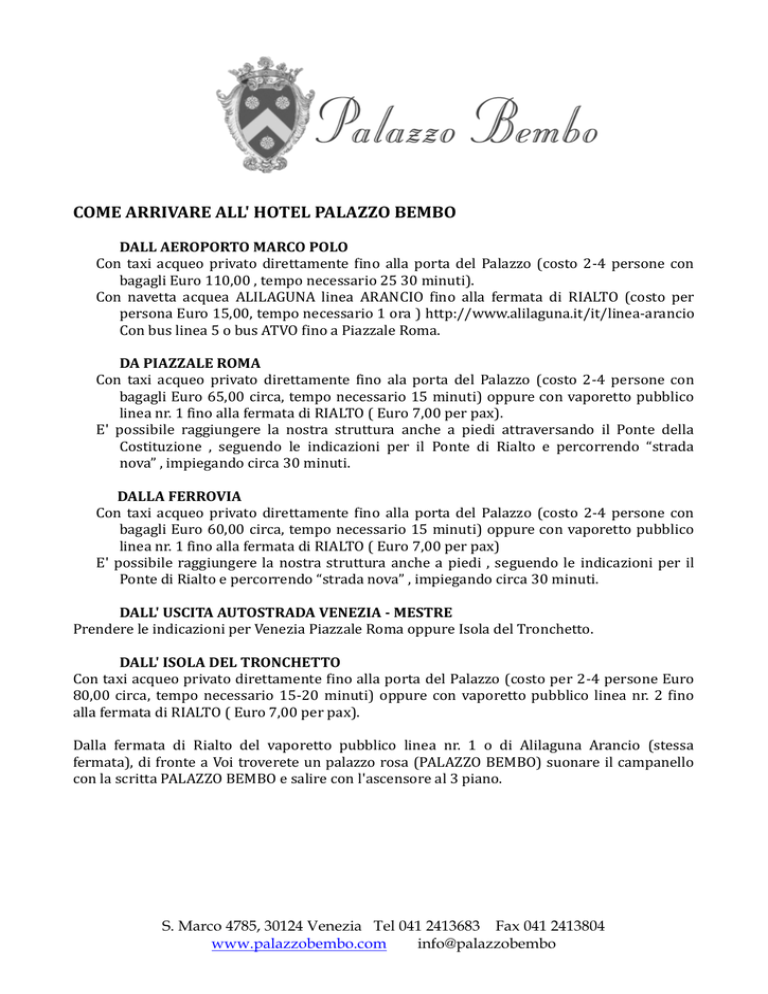 Palazzo Bembo

COME ARRIVARE ALL' HOTEL PALAZZO BEMBO

DALL AEROPORTO MARCO POLO
Con taxi acqueo privato direttamente fino alla porta del Palazzo (costo 2-4 persone con bagagli Euro 110,00 , tempo necessario 25 30 minuti).
Con navetta acquea ALILAGUNA linea ARANCIO fino alla fermata di RIALTO (costo per persona Euro 15,00, tempo necessario 1 ora ) http://www.alilaguna.it/it/linea-arancio Con bus linea 5 o bus ATVO fino a Piazzale Roma.

DA PIAZZALE ROMA
Con taxi acqueo privato direttamente fino ala porta del Palazzo (costo 2-4 persone con bagagli Euro 65,00 circa, tempo necessario 15 minuti) oppure con vaporetto pubblico linea nr. 1 fino alla fermata di RIALTO ( Euro 7,00 per pax).
E' possibile raggiungere la nostra struttura anche a piedi attraversando il Ponte della Costituzione , seguendo le indicazioni per il Ponte di Rialto e percorrendo “strada nova” , impiegando circa 30 minuti.

DALLA FERROVIA
Con taxi acqueo privato direttamente fino alla porta del Palazzo (costo 2-4 persone con bagagli Euro 60,00 circa, tempo necessario 15 minuti) oppure con vaporetto pubblico linea nr. 1 fino alla fermata di RIALTO ( Euro 7,00 per pax)
E' possibile raggiungere la nostra struttura anche a piedi , seguendo le indicazioni per il Ponte di Rialto e percorrendo “strada nova” , impiegando circa 30 minuti.

DALL' USCITA AUTOSTRADA VENEZIA - MESTRE
Prendere le indicazioni per Venezia Piazzale Roma oppure Isola del Tronchetto.

DALL' ISOLA DEL TRONCHETTO
Con taxi acqueo privato direttamente fino alla porta del Palazzo (costo per 2-4 persone Euro 80,00 circa, tempo necessario 15-20 minuti) oppure con vaporetto pubblico linea nr. 2 fino alla fermata di RIALTO ( Euro 7,00 per pax).

Dalla fermata di Rialto del vaporetto pubblico linea nr. 1 o di Alilaguna Arancio (stessa fermata), di fronte a Voi troverete un palazzo rosa (PALAZZO BEMBO) suonare il campanello con la scritta PALAZZO BEMBO e salire con l'ascensore al 3 piano.

S. Marco 4785, 30124 Venezia Tel 041 2413683 Fax 041 2413804
www.palazzobembo.com info@palazzobembo